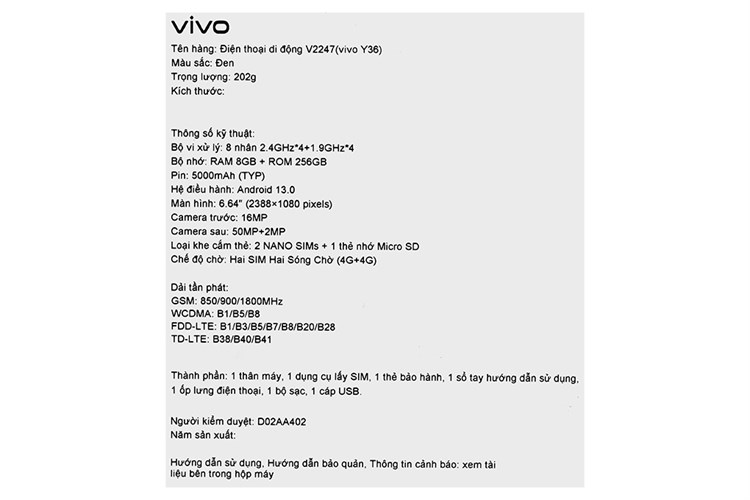 vivo

Tên hàng: Điện thoại di động V2247(vivo Y36)
Màu sắc: Đen
Trọng lượng: 202g
Kích thước:

Thông số kỹ thuật:
Bộ vi xử lý: 8 nhân 2.4GHz*4+1.9GHz*4
Bộ nhớ: RAM 8GB + ROM 256GB
Pin: 5000mAh (TYP)
Hệ điều hành: Android 13.0
Màn hình: 6.64" (2388×1080 pixels)
Camera trước: 16MP
Camera sau: 50MP+2MP
Loại khe cắm thẻ: 2 NANO SIMs + 1 thẻ nhớ Micro SD
Chế độ chờ: Hai SIM Hai Sóng Chờ (4G+4G)

Dải tần phát:
GSM: 850/900/1800MHz
WCDMA: B1/B5/B8
FDD-LTE: B1/B3/B5/B7/B8/B20/B28
TD-LTE: B38/B40/B41

Thành phần: 1 thân máy, 1 dụng cụ lấy SIM, 1 thẻ bảo hành, 1 sổ tay hướng dẫn sử dụng, 1 ốp lưng điện thoại, 1 bộ sạc, 1 cáp USB.

Người kiểm duyệt: D02AA402
Năm sản xuất:

Hướng dẫn sử dụng, Hướng dẫn bảo quản, Thông tin cảnh báo: xem tài liệu bên trong hộp máy